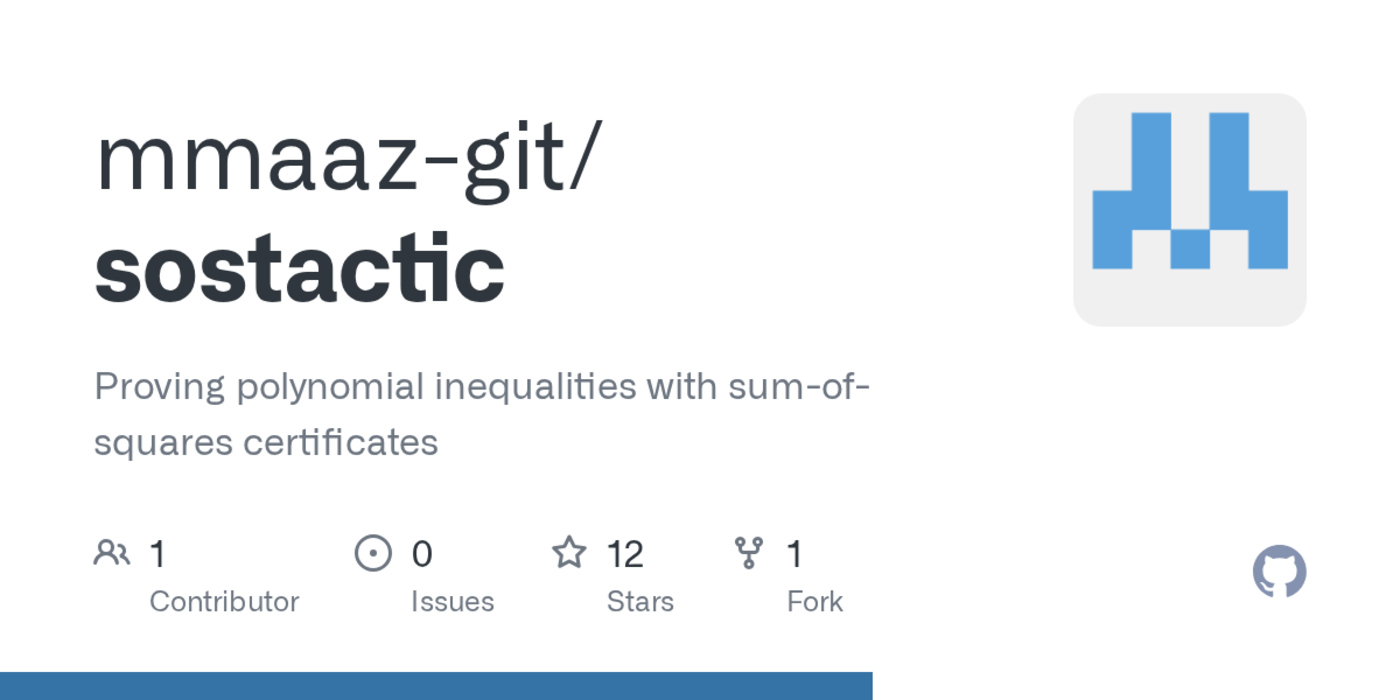 mmaaz-git/
sostactic

Proving polynomial inequalities with sum-of-squares certificates

1 Contributor
0 Issues
12 Stars
1 Fork